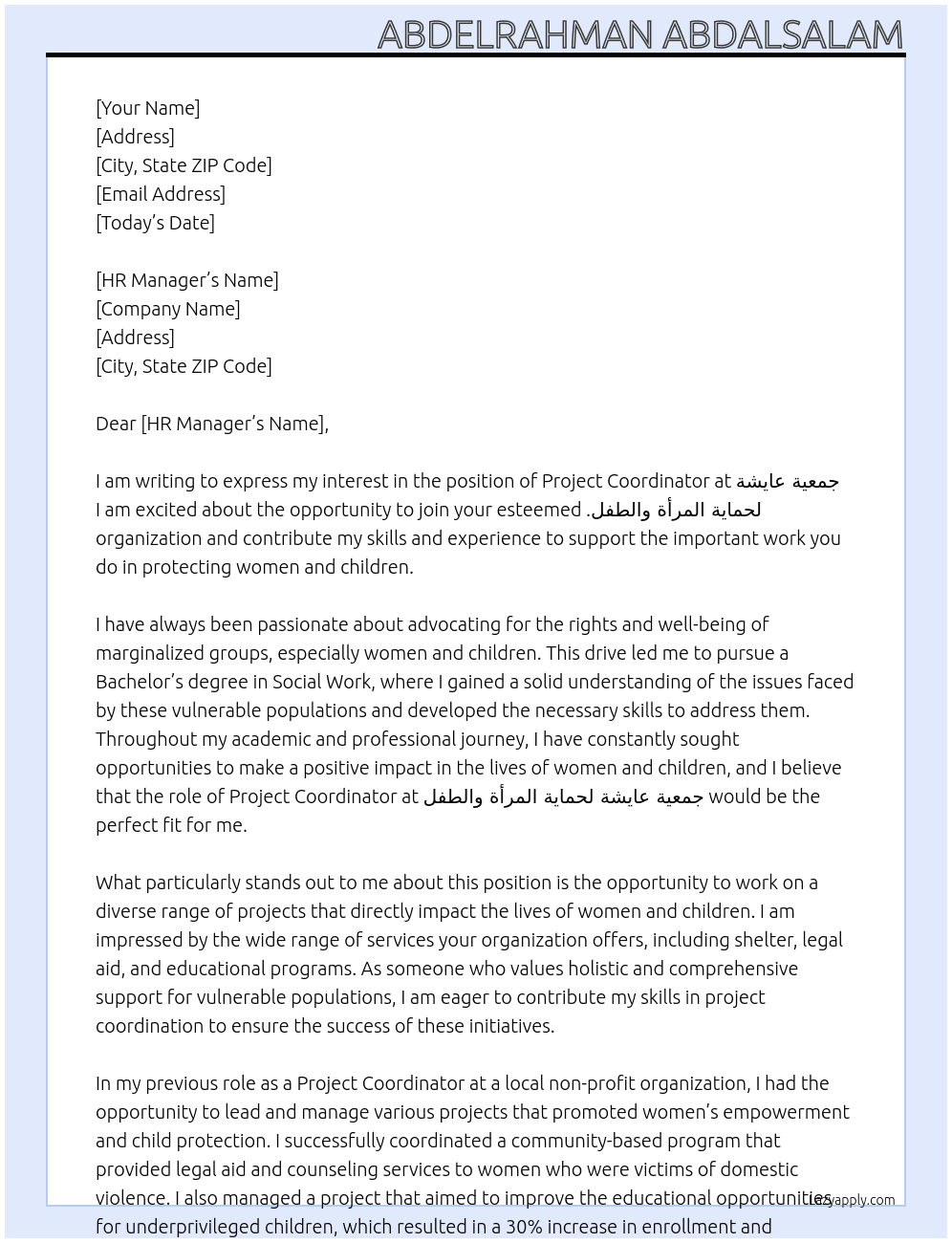 ABDELRAHMAN ABDALSALAM

[Your Name]
[Address]
[City, State ZIP Code]
[Email Address]
[Today's Date]

[HR Manager's Name]
[Company Name]
[Address]
[City, State ZIP Code]

Dear [HR Manager's Name],

I am writing to express my interest in the position of Project Coordinator at جمعية عايشة لحماية المرأة والطفل. I am excited about the opportunity to join your esteemed organization and contribute my skills and experience to support the important work you do in protecting women and children.

I have always been passionate about advocating for the rights and well-being of marginalized groups, especially women and children. This drive led me to pursue a Bachelor's degree in Social Work, where I gained a solid understanding of the issues faced by these vulnerable populations and developed the necessary skills to address them. Throughout my academic and professional journey, I have constantly sought opportunities to make a positive impact in the lives of women and children, and I believe that the role of Project Coordinator at جمعية عايشة لحماية المرأة والطفل would be the perfect fit for me.

What particularly stands out to me about this position is the opportunity to work on a diverse range of projects that directly impact the lives of women and children. I am impressed by the wide range of services your organization offers, including shelter, legal aid, and educational programs. As someone who values holistic and comprehensive support for vulnerable populations, I am eager to contribute my skills in project coordination to ensure the success of these initiatives.

In my previous role as a Project Coordinator at a local non-profit organization, I had the opportunity to lead and manage various projects that promoted women's empowerment and child protection. I successfully coordinated a community-based program that provided legal aid and counseling services to women who were victims of domestic violence. I also managed a project that aimed to improve the educational opportunities for underprivileged children, which resulted in a 30% increase in enrollment and

lazyapply.com